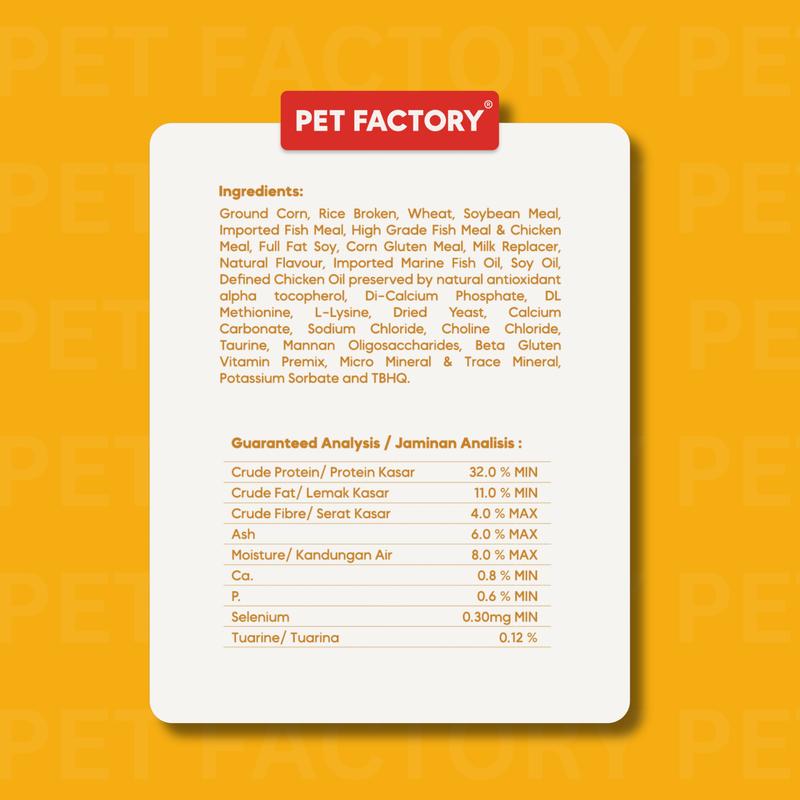 PET FACTORY®

Ingredients:

Ground Corn, Rice Broken, Wheat, Soybean Meal, Imported Fish Meal, High Grade Fish Meal & Chicken Meal, Full Fat Soy, Corn Gluten Meal, Milk Replacer, Natural Flavour, Imported Marine Fish Oil, Soy Oil, Defined Chicken Oil preserved by natural antioxidant alpha tocopherol, Di-Calcium Phosphate, DL Methionine, L-Lysine, Dried Yeast, Calcium Carbonate, Sodium Chloride, Choline Chloride, Taurine, Mannan Oligosaccharides, Beta Gluten Vitamin Premix, Micro Mineral & Trace Mineral, Potassium Sorbate and TBHQ.

Guaranteed Analysis / Jaminan Analisis :

Crude Protein/ Protein Kasar 32.0 % MIN
Crude Fat/ Lemak Kasar 11.0 % MIN
Crude Fibre/ Serat Kasar 4.0 % MAX
Ash 6.0 % MAX
Moisture/ Kandungan Air 8.0 % MAX
Ca. 0.8 % MIN
P. 0.6 % MIN
Selenium 0.30mg MIN
Tuarine/ Tuarina 0.12 %

PET FACTORY